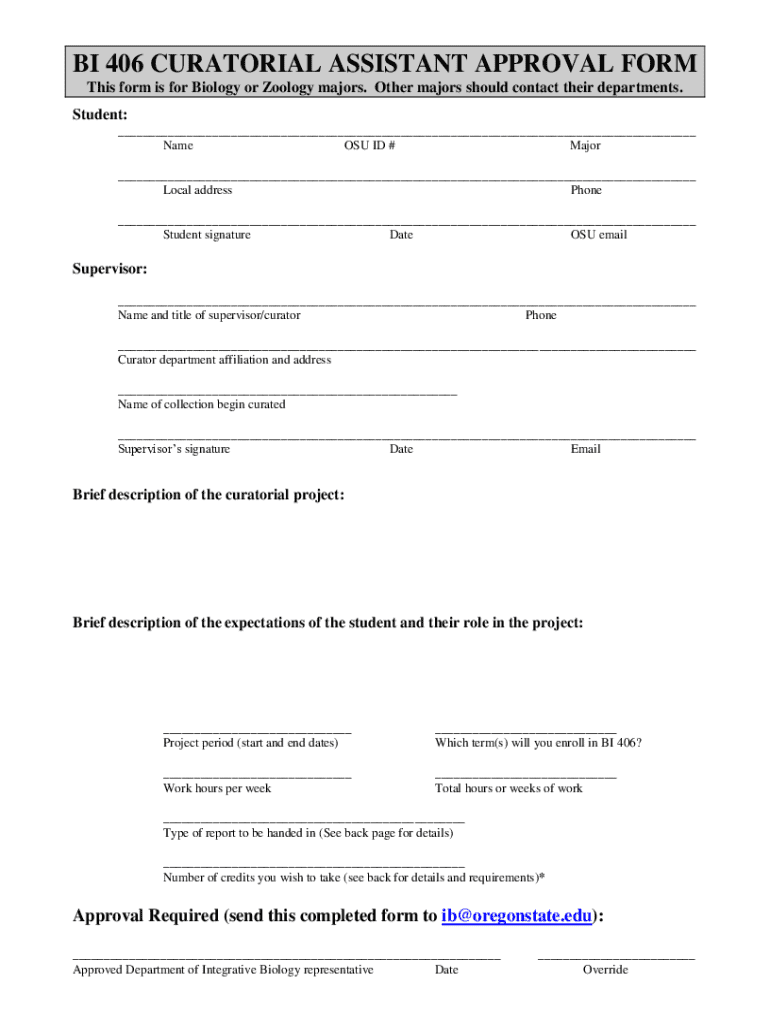 BI 406 CURATORIAL ASSISTANT APPROVAL FORM

This form is for Biology or Zoology majors. Other majors should contact their departments.

Student:

Name OSU ID # Major

Local address Phone

Student signature Date OSU email

Supervisor:

Name and title of supervisor/curator Phone

Curator department affiliation and address

Name of collection begin curated

Supervisor's signature Date Email

Brief description of the curatorial project:

Brief description of the expectations of the student and their role in the project:

Project period (start and end dates) Which term(s) will you enroll in BI 406?

Work hours per week Total hours or weeks of work

Type of report to be handed in (See back page for details)

Number of credits you wish to take (see back for details and requirements)*

Approval Required (send this completed form to ib@oregonstate.edu):

Approved Department of Integrative Biology representative Date Override